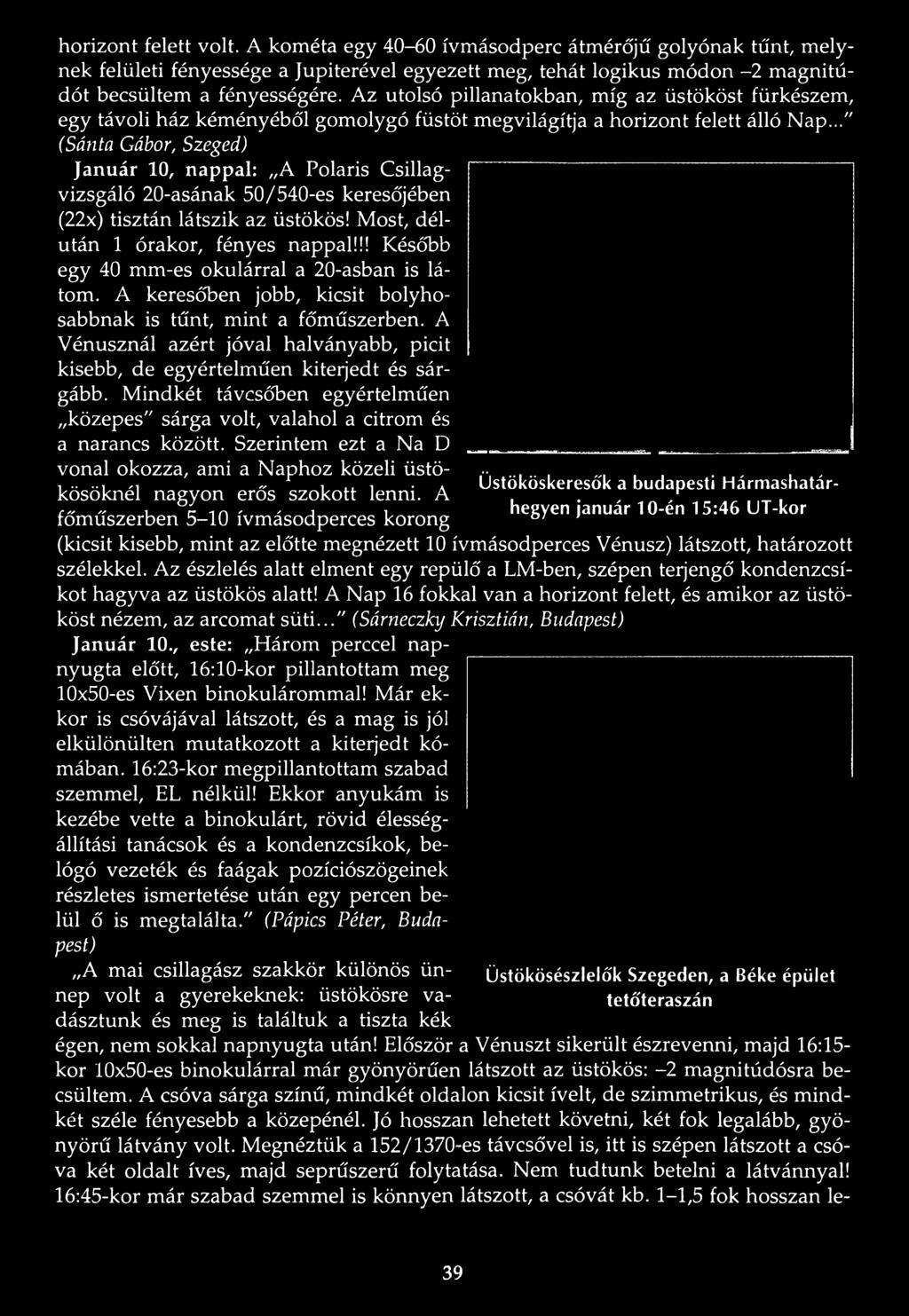 horizont felett volt. A kométa egy 40–60 ívmásodperc átmérőjű golyónak tűnt, melynek felületi fényessége a Jupiterével egyezett meg, tehát logikus módon –2 magnitúdót becsültem a fényességére. Az utolsó pillanatokban, míg az üstököst fürkészem, egy távoli ház kéményéből gomolygó füstöt megvilágítja a horizont felett álló Nap..." (Sánta Gábor, Szeged)

Január 10, nappal: „A Polaris Csillagvizsgáló 20-asának 50/540-es keresőjében (22x) tisztán látszik az üstökös! Most, délután 1 órakor, fényes nappal!!! Később egy 40 mm-es okulárral a 20-asban is látom. A keresőben jobb, kicsit bolyhosabbnak is tűnt, mint a főműszerben. A Vénusznál azért jóval halványabb, picit kisebb, de egyértelműen kiterjedt és sárgább. Mindkét távcsőben egyértelműen „közepes" sárga volt, valahol a citrom és a narancs között. Szerintem ezt a Na D vonal okozza, ami a Naphoz közeli üstökösöknél nagyon erős szokott lenni. A főműszerben 5–10 ívmásodperces korong (kicsit kisebb, mint az előtte megnézett 10 ívmásodperces Vénusz) látszott, határozott szélekkel. Az észlelés alatt elment egy repülő a LM-ben, szépen terjengő kondenzcsíkot hagyva az üstökös alatt! A Nap 16 fokkal van a horizont felett, és amikor az üstököst nézem, az arcomat süti..." (Sárneczky Krisztián, Budapest)

Üstököskeresők a budapesti Hármashatárhegyen január 10-én 15:46 UT-kor

Január 10., este: „Három perccel napnyugta előtt, 16:10-kor pillantottam meg 10x50-es Vixen binokulárommal! Már ekkor is csóvájával látszott, és a mag is jól elkülönülten mutatkozott a kiterjedt kómában. 16:23-kor megpillantottam szabad szemmel, EL nélkül! Ekkor anyukám is kezébe vette a binokulárt, rövid élességállítási tanácsok és a kondenzcsíkok, belógó vezeték és faágak pozíciószögeinek részletes ismertetése után egy percen belül ő is megtalálta." (Pápics Péter, Budapest)

„A mai csillagász szakkör különös ünnep volt a gyerekeknek: üstökösre vadásztunk és meg is találtuk a tiszta kék égen, nem sokkal napnyugta után! Először a Vénuszt sikerült észrevenni, majd 16:15-kor 10x50-es binokulárral már gyönyörűen látszott az üstökös: –2 magnitúdósra becsültem. A csóva sárga színű, mindkét oldalon kicsit ívelt, de szimmetrikus, és mindkét széle fényesebb a közepénél. Jó hosszan lehetett követni, két fok legalább, gyönyörű látvány volt. Megnéztük a 152/1370-es távcsővel is, itt is szépen látszott a csóva két oldalt íves, majd seprűszerű folytatása. Nem tudtunk betelni a látvánnyal! 16:45-kor már szabad szemmel is könnyen látszott, a csóvát kb. 1–1,5 fok hosszan le-

Üstökösészlelők Szegeden, a Béke épület tetőteraszán

39